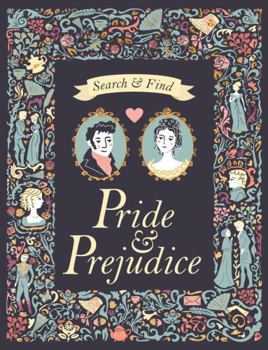 Search & Find

Pride & Prejudice